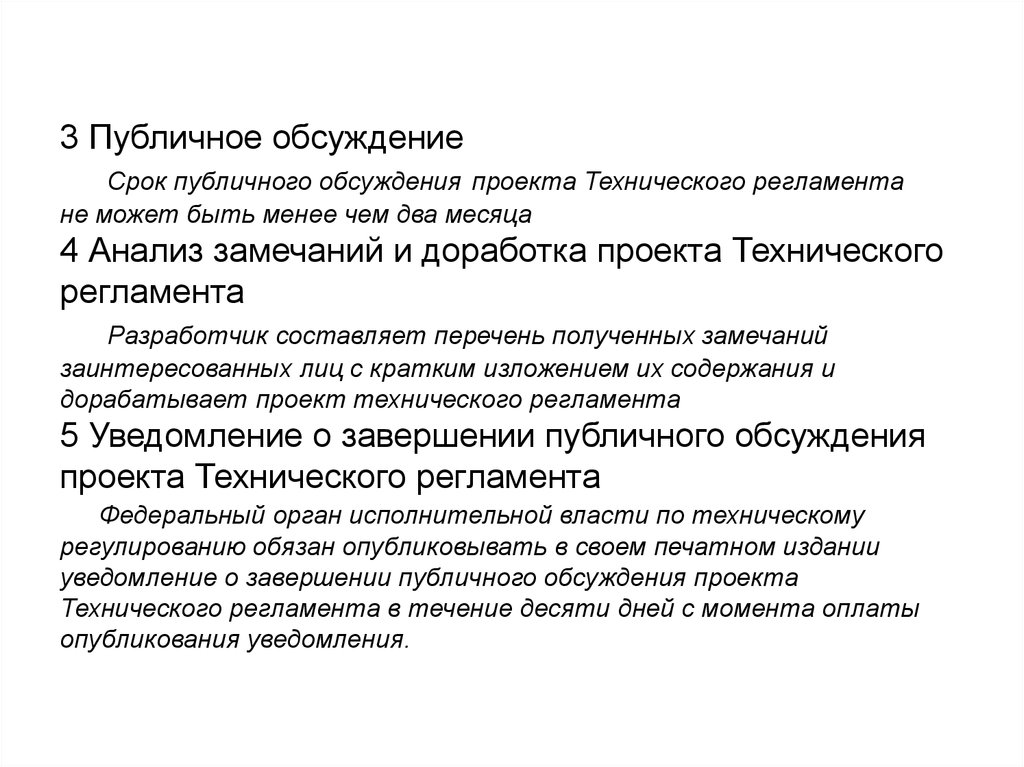 3 Публичное обсуждение

Срок публичного обсуждения проекта Технического регламента не может быть менее чем два месяца

4 Анализ замечаний и доработка проекта Технического регламента

Разработчик составляет перечень полученных замечаний заинтересованных лиц с кратким изложением их содержания и дорабатывает проект технического регламента

5 Уведомление о завершении публичного обсуждения проекта Технического регламента

Федеральный орган исполнительной власти по техническому регулированию обязан опубликовывать в своем печатном издании уведомление о завершении публичного обсуждения проекта Технического регламента в течение десяти дней с момента оплаты опубликования уведомления.